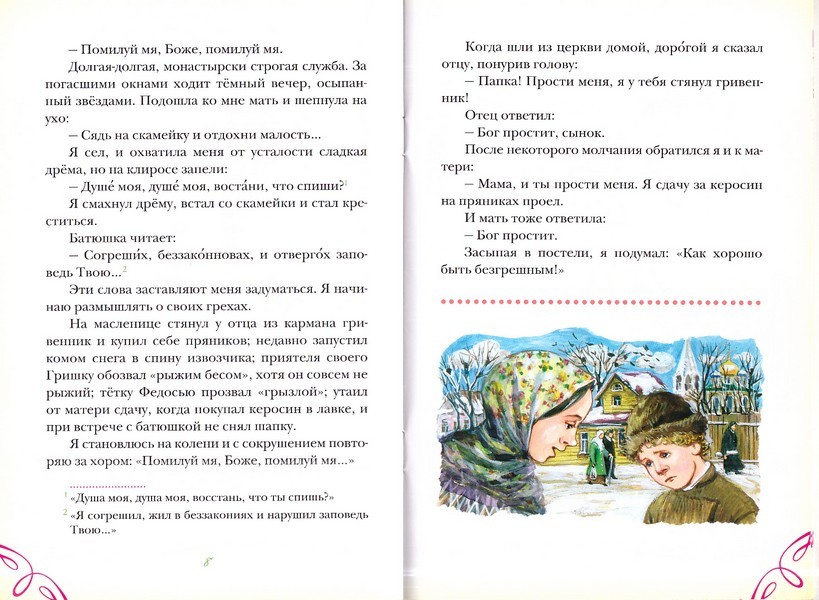 – Помилуй мя, Боже, помилуй мя.

Долгая-долгая, монастырски строгая служба. За погасшими окнами ходит тёмный вечер, осыпанный звёздами. Подошла ко мне мать и шепнула на ухо:

– Сядь на скамейку и отдохни малость...

Я сел, и охватила меня от усталости сладкая дрёма, но на клиросе запели:

– Душе́ моя, душе́ моя, воста́ни, что спиши?$^1$

Я смахнул дрёму, встал со скамейки и стал креститься.

Батюшка читает:

– Согреши́х, беззако́нновах, и отверго́х заповедь Твою...$^2$

Эти слова заставляют меня задуматься. Я начинаю размышлять о своих грехах.

На масленице стянул у отца из кармана гривенник и купил себе пряников; недавно запустил комом снега в спину извозчика; приятеля своего Гришку обозвал «рыжим бесом», хотя он совсем не рыжий; тётку Федосью прозвал «грызлой»; утаил от матери сдачу, когда покупал керосин в лавке, и при встрече с батюшкой не снял шапку.

Я становлюсь на колени и с сокрушением повторяю за хором: «Помилуй мя, Боже, помилуй мя...»

$^1$ «Душа моя, душа моя, восстань, что ты спишь?»

$^2$ «Я согрешил, жил в беззакониях и нарушил заповедь Твою...»

8

Когда шли из церкви домой, доро́гой я сказал отцу, понурив голову:

– Папка! Прости меня, я у тебя стянул гривенник!

Отец ответил:

– Бог простит, сынок.

После некоторого молчания обратился я и к матери:

– Мама, и ты прости меня. Я сдачу за керосин на пряниках проел.

И мать тоже ответила:

– Бог простит.

Засыпая в постели, я подумал: «Как хорошо быть безгрешным!»